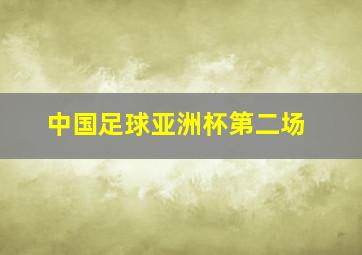 中国足球亚洲杯第二场